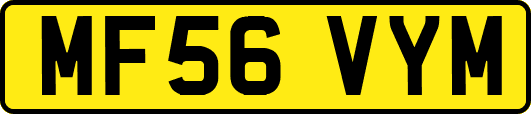 MF56 VYM